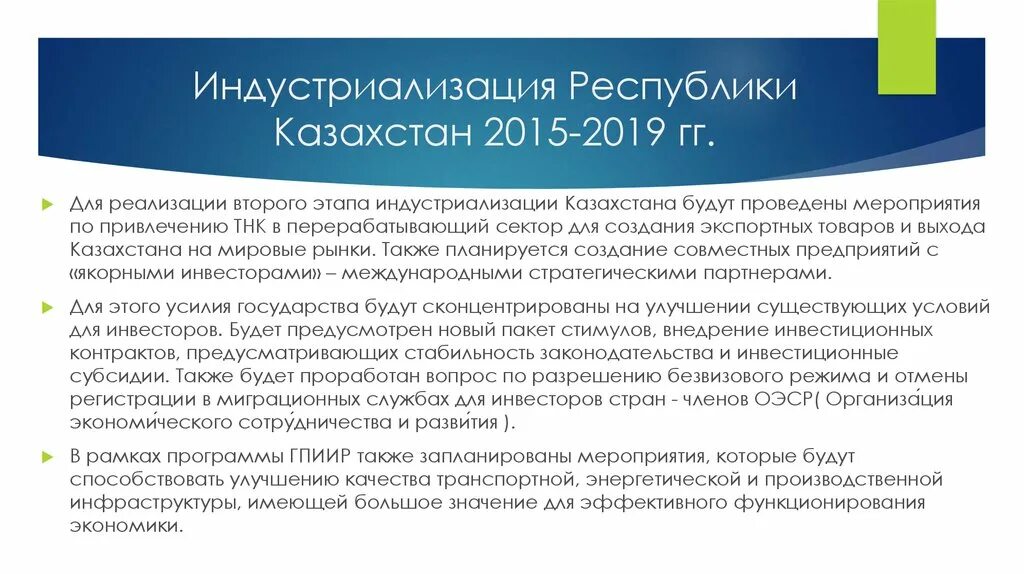 Индустриализация Республики Казахстан 2015-2019 гг.

Для реализации второго этапа индустриализации Казахстана будут проведены мероприятия по привлечению ТНК в перерабатывающий сектор для создания экспортных товаров и выхода Казахстана на мировые рынки. Также планируется создание совместных предприятий с «якорными инвесторами» – международными стратегическими партнерами.

Для этого усилия государства будут сконцентрированы на улучшении существующих условий для инвесторов. Будет предусмотрен новый пакет стимулов, внедрение инвестиционных контрактов, предусматривающих стабильность законодательства и инвестиционные субсидии. Также будет проработан вопрос по разрешению безвизового режима и отмены регистрации в миграционных службах для инвесторов стран - членов ОЭСР( Организа́ция экономи́ческого сотру́дничества и разви́тия ).

В рамках программы ГПИИР также запланированы мероприятия, которые будут способствовать улучшению качества транспортной, энергетической и производственной инфраструктуры, имеющей большое значение для эффективного функционирования экономики.